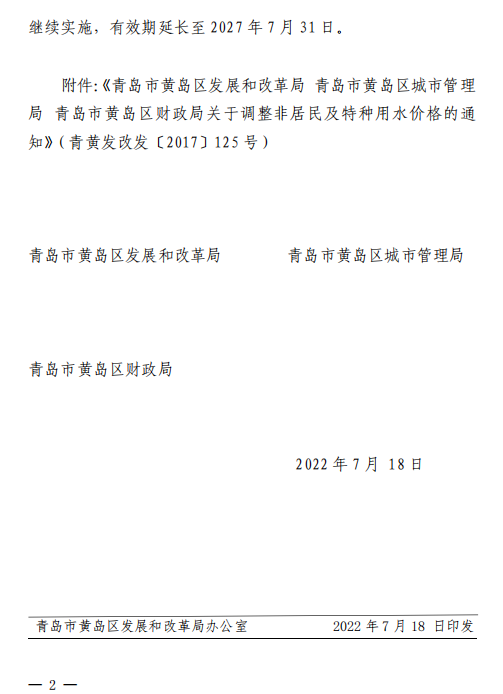 继续实施，有效期延长至2027年7月31日。

附件:《青岛市黄岛区发展和改革局 青岛市黄岛区城市管理局 青岛市黄岛区财政局关于调整非居民及特种用水价格的通知》(青黄发改发〔2017〕125号)

青岛市黄岛区发展和改革局 青岛市黄岛区城市管理局

青岛市黄岛区财政局

2022年7月18日

青岛市黄岛区发展和改革局办公室 2022年7月18日印发

—2—